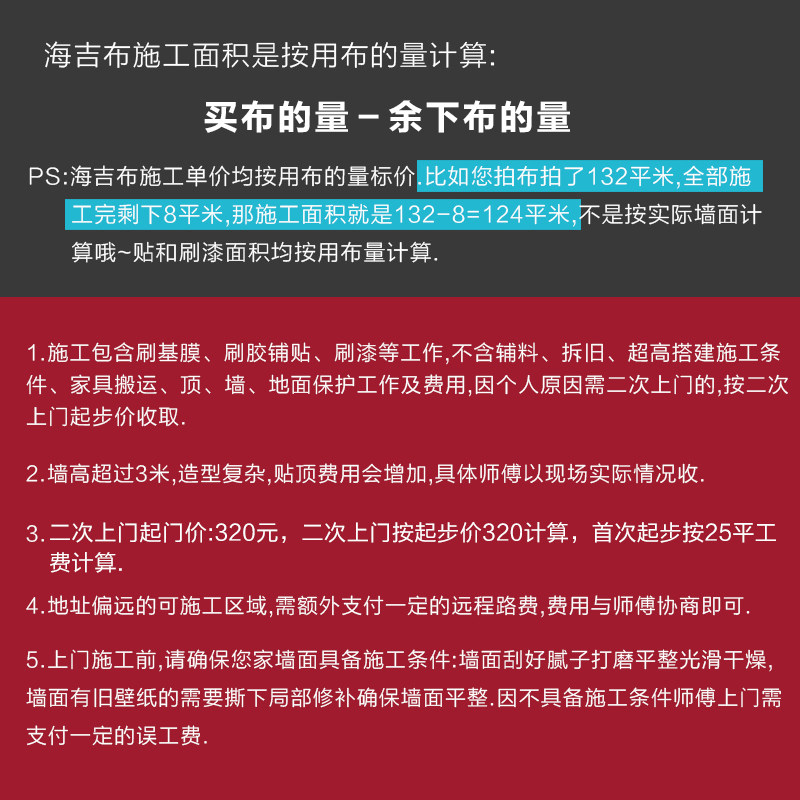 海吉布施工面积是按用布的量计算:

买布的量－余下布的量

PS:海吉布施工单价均按用布的量标价.比如您拍布拍了132平米,全部施工完剩下8平米,那施工面积就是132-8=124平米,不是按实际墙面计算哦~贴和刷漆面积均按用布量计算.

1.施工包含刷基膜、刷胶铺贴、刷漆等工作,不含辅料、拆旧、超高搭建施工条件、家具搬运、顶、墙、地面保护工作及费用,因个人原因需二次上门的,按二次上门起步价收取.

2.墙高超过3米,造型复杂,贴顶费用会增加,具体师傅以现场实际情况收.

3.二次上门起门价:320元，二次上门按起步价320计算，首次起步按25平工费计算.

4.地址偏远的可施工区域,需额外支付一定的远程路费,费用与师傅协商即可.

5.上门施工前,请确保您家墙面具备施工条件:墙面刮好腻子打磨平整光滑干燥,墙面有旧壁纸的需要撕下局部修补确保墙面平整.因不具备施工条件师傅上门需支付一定的误工费.